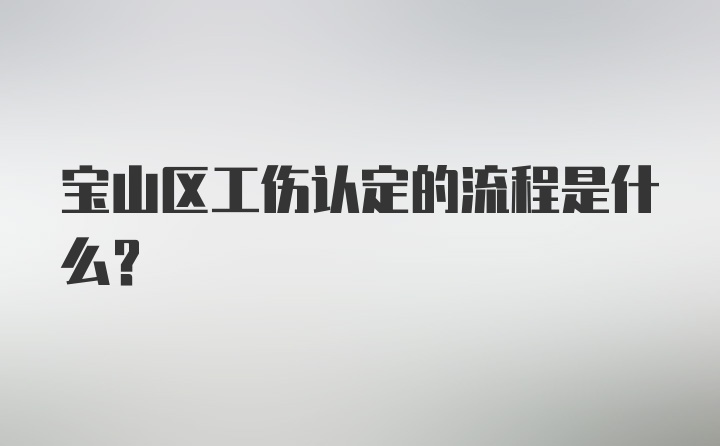 宝山区工伤认定的流程是什么?